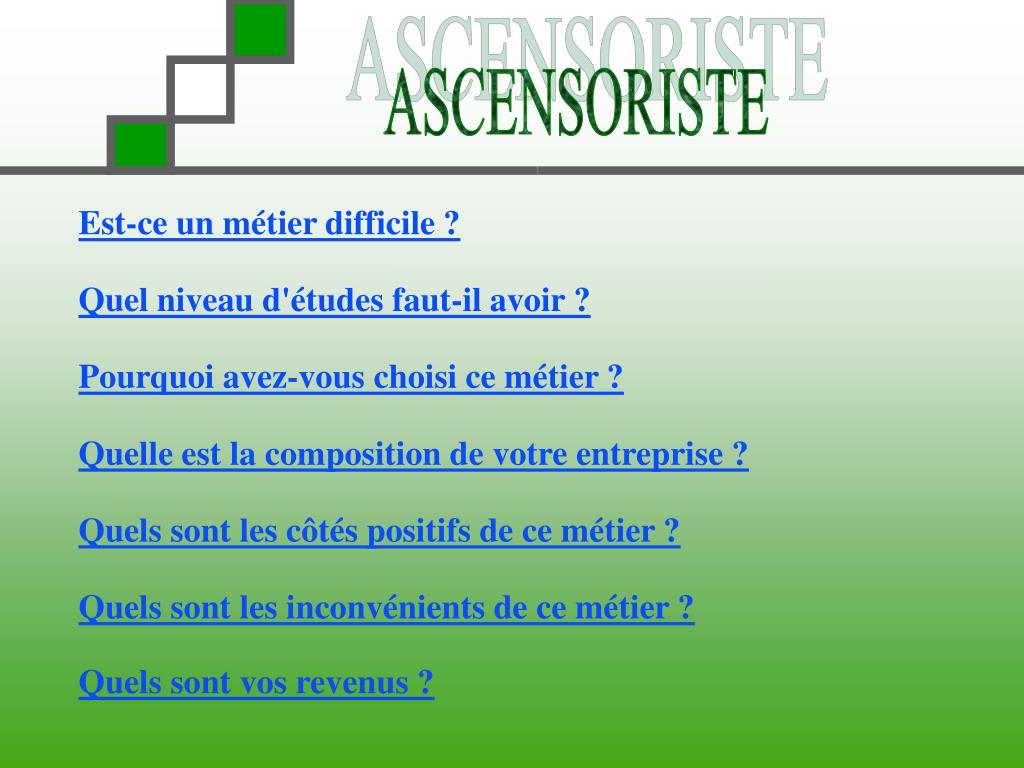 ASCENSORISTE
ASCENSORISTE

Est-ce un métier difficile ?

Quel niveau d'études faut-il avoir ?

Pourquoi avez-vous choisi ce métier ?

Quelle est la composition de votre entreprise ?

Quels sont les côtés positifs de ce métier ?

Quels sont les inconvénients de ce métier ?

Quels sont vos revenus ?